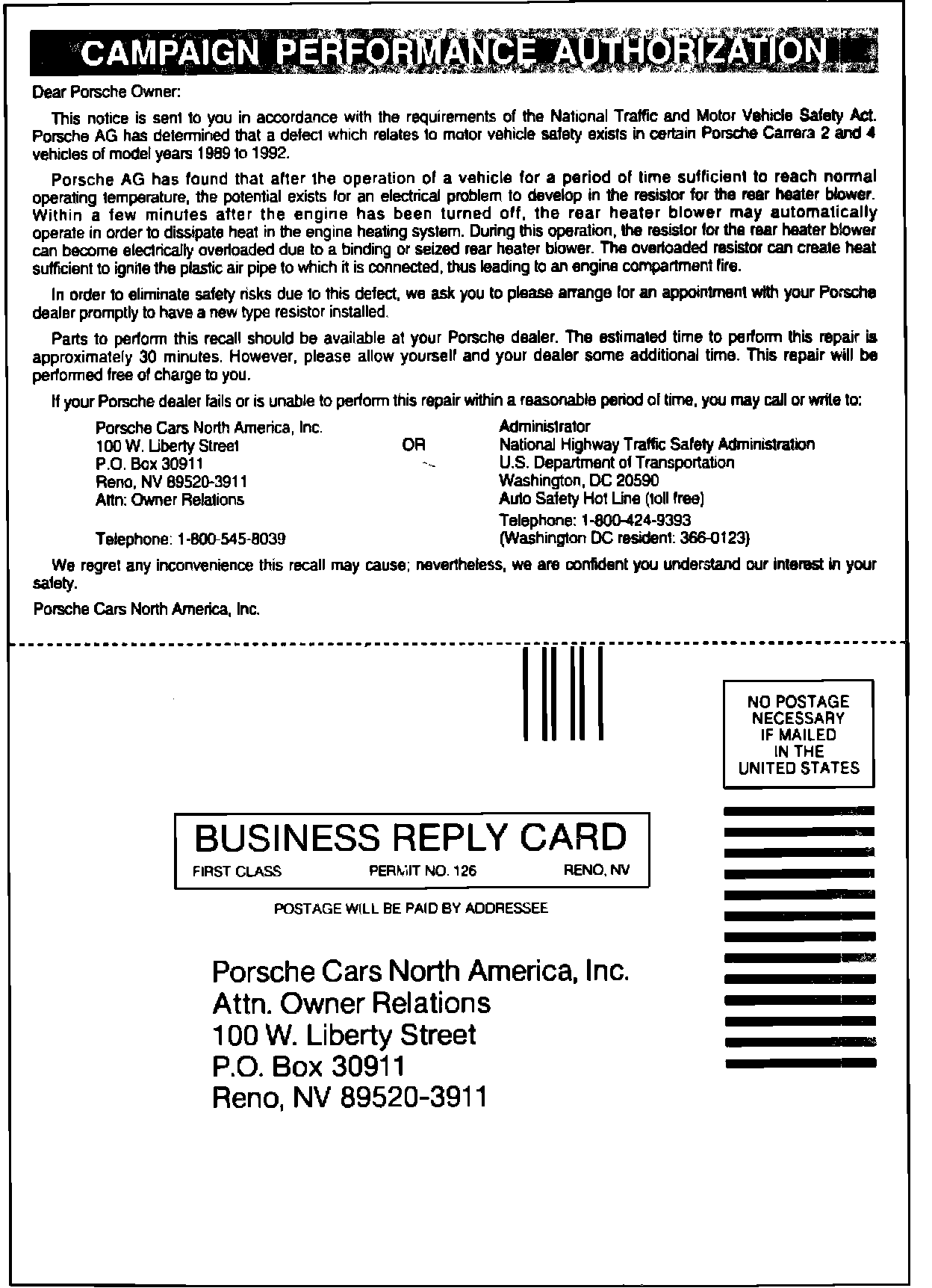 CAMPAIGN PERFORMANCE AUTHORIZATION

Dear Porsche Owner:

This notice is sent to you in accordance with the requirements of the National Traffic and Motor Vehicle Safety Act. Porsche AG has determined that a defect which relates to motor vehicle safety exists in certain Porsche Carrera 2 and 4 vehicles of model years 1989 to 1992.

Porsche AG has found that after the operation of a vehicle for a period of time sufficient to reach normal operating temperature, the potential exists for an electrical problem to develop in the resistor for the rear heater blower. Within a few minutes after the engine has been turned off, the rear heater blower may automatically operate in order to dissipate heat in the engine heating system. During this operation, the resistor for the rear heater blower can become electrically overloaded due to a binding or seized rear heater blower. The overloaded resistor can create heat sufficient to ignite the plastic air pipe to which it is connected, thus leading to an engine compartment fire.

In order to eliminate safety risks due to this defect, we ask you to please arrange for an appointment with your Porsche dealer promptly to have a new type resistor installed.

Parts to perform this recall should be available at your Porsche dealer. The estimated time to perform this repair is approximately 30 minutes. However, please allow yourself and your dealer some additional time. This repair will be performed free of charge to you.

If your Porsche dealer fails or is unable to perform this repair within a reasonable period of time, you may call or write to:

Porsche Cars North America, Inc.
100 W. Liberty Street
P.O. Box 30911
Reno, NV 89520-3911
Attn: Owner Relations

Telephone: 1-800-545-8039

OR

Administrator
National Highway Traffic Safety Administration
U.S. Department of Transportation
Washington, DC 20590
Auto Safety Hot Line (toll free)
Telephone: 1-800-424-9393
(Washington DC resident: 366-0123)

We regret any inconvenience this recall may cause; nevertheless, we are confident you understand our interest in your safety.

Porsche Cars North America, Inc.

NO POSTAGE NECESSARY IF MAILED IN THE UNITED STATES

BUSINESS REPLY CARD
FIRST CLASS PERMIT NO. 126 RENO, NV

POSTAGE WILL BE PAID BY ADDRESSEE

Porsche Cars North America, Inc.
Attn. Owner Relations
100 W. Liberty Street
P.O. Box 30911
Reno, NV 89520-3911